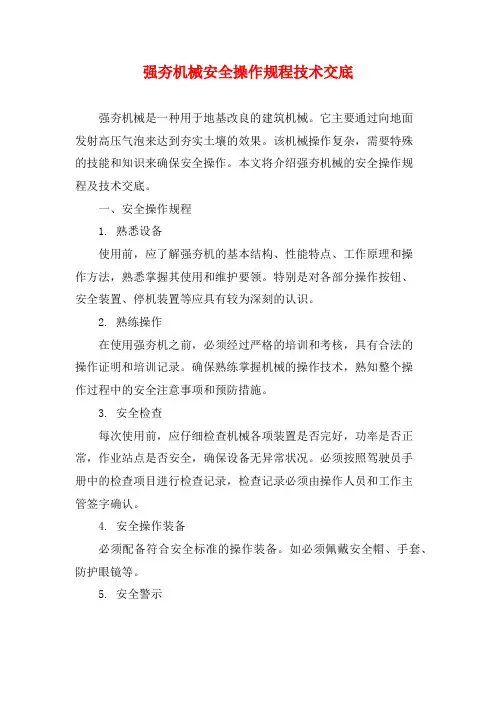 强夯机械安全操作规程技术交底

强夯机械是一种用于地基改良的建筑机械。它主要通过向地面发射高压气泡来达到夯实土壤的效果。该机械操作复杂，需要特殊的技能和知识来确保安全操作。本文将介绍强夯机械的安全操作规程及技术交底。

一、安全操作规程

1. 熟悉设备

使用前，应了解强夯机的基本结构、性能特点、工作原理和操作方法，熟悉掌握其使用和维护要领。特别是对各部分操作按钮、安全装置、停机装置等应具有较为深刻的认识。

2. 熟练操作

在使用强夯机之前，必须经过严格的培训和考核，具有合法的操作证明和培训记录。确保熟练掌握机械的操作技术，熟知整个操作过程中的安全注意事项和预防措施。

3. 安全检查

每次使用前，应仔细检查机械各项装置是否完好，功率是否正常，作业站点是否安全，确保设备无异常状况。必须按照驾驶员手册中的检查项目进行检查记录，检查记录必须由操作人员和工作主管签字确认。

4. 安全操作装备

必须配备符合安全标准的操作装备。如必须佩戴安全帽、手套、防护眼镜等。

5. 安全警示